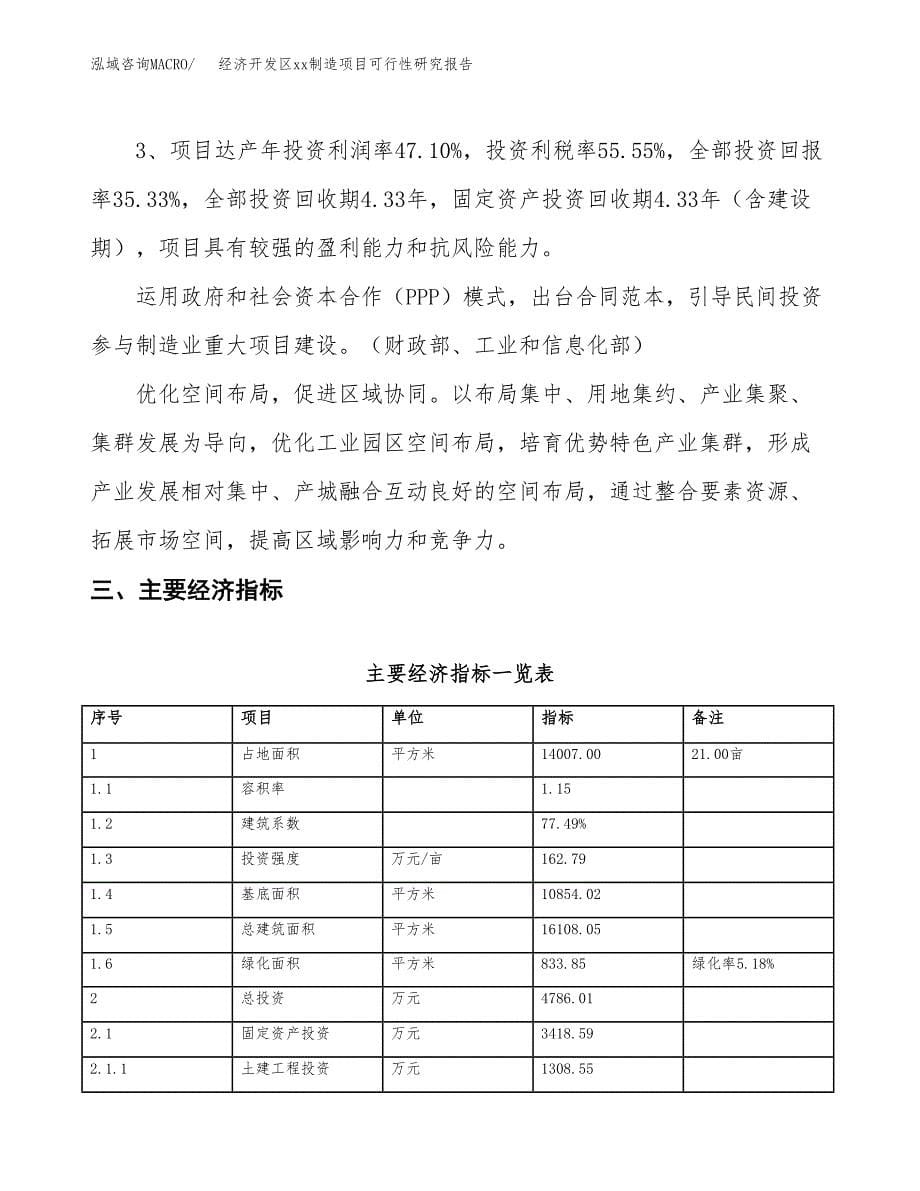 泓域咨询MACRO/　　经济开发区xx制造项目可行性研究报告

3、项目达产年投资利润率47.10%，投资利税率55.55%，全部投资回报率35.33%，全部投资回收期4.33年，固定资产投资回收期4.33年（含建设期），项目具有较强的盈利能力和抗风险能力。

运用政府和社会资本合作（PPP）模式，出台合同范本，引导民间投资参与制造业重大项目建设。（财政部、工业和信息化部）

优化空间布局，促进区域协同。以布局集中、用地集约、产业集聚、集群发展为导向，优化工业园区空间布局，培育优势特色产业集群，形成产业发展相对集中、产城融合互动良好的空间布局，通过整合要素资源、拓展市场空间，提高区域影响力和竞争力。

三、主要经济指标

主要经济指标一览表

| 序号 | 项目 | 单位 | 指标 | 备注 |
|---|---|---|---|---|
| 1 | 占地面积 | 平方米 | 14007.00 | 21.00亩 |
| 1.1 | 容积率 | | 1.15 | |
| 1.2 | 建筑系数 | | 77.49% | |
| 1.3 | 投资强度 | 万元/亩 | 162.79 | |
| 1.4 | 基底面积 | 平方米 | 10854.02 | |
| 1.5 | 总建筑面积 | 平方米 | 16108.05 | |
| 1.6 | 绿化面积 | 平方米 | 833.85 | 绿化率5.18% |
| 2 | 总投资 | 万元 | 4786.01 | |
| 2.1 | 固定资产投资 | 万元 | 3418.59 | |
| 2.1.1 | 土建工程投资 | 万元 | 1308.55 | |